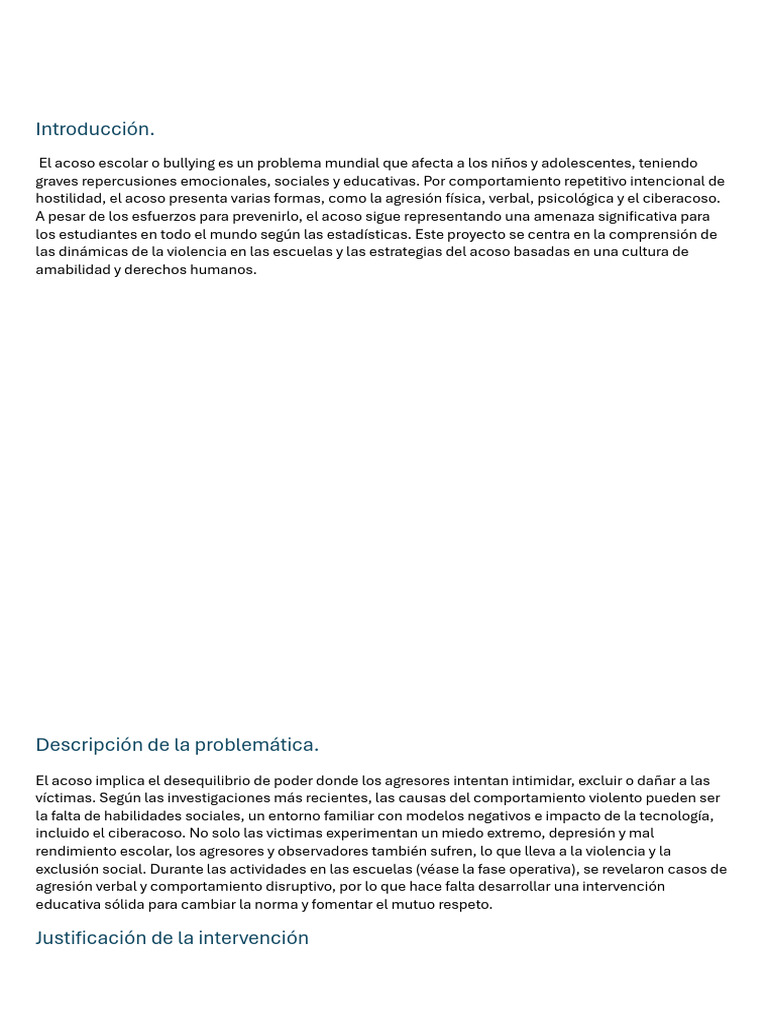 Introducción.

El acoso escolar o bullying es un problema mundial que afecta a los niños y adolescentes, teniendo graves repercusiones emocionales, sociales y educativas. Por comportamiento repetitivo intencional de hostilidad, el acoso presenta varias formas, como la agresión física, verbal, psicológica y el ciberacoso. A pesar de los esfuerzos para prevenirlo, el acoso sigue representando una amenaza significativa para los estudiantes en todo el mundo según las estadísticas. Este proyecto se centra en la comprensión de las dinámicas de la violencia en las escuelas y las estrategias del acoso basadas en una cultura de amabilidad y derechos humanos.

Descripción de la problemática.

El acoso implica el desequilibrio de poder donde los agresores intentan intimidar, excluir o dañar a las víctimas. Según las investigaciones más recientes, las causas del comportamiento violento pueden ser la falta de habilidades sociales, un entorno familiar con modelos negativos e impacto de la tecnología, incluido el ciberacoso. No solo las victimas experimentan un miedo extremo, depresión y mal rendimiento escolar, los agresores y observadores también sufren, lo que lleva a la violencia y la exclusión social. Durante las actividades en las escuelas (véase la fase operativa), se revelaron casos de agresión verbal y comportamiento disruptivo, por lo que hace falta desarrollar una intervención educativa sólida para cambiar la norma y fomentar el mutuo respeto.

Justificación de la intervención